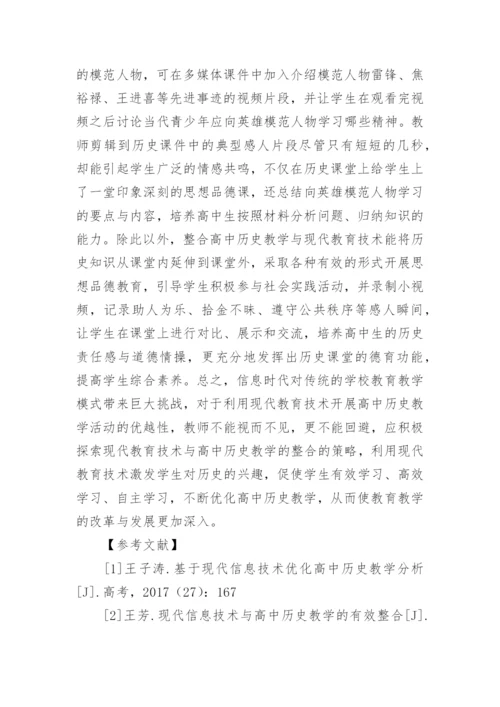 的模范人物，可在多媒体课件中加入介绍模范人物雷锋、焦裕禄、王进喜等先进事迹的视频片段，并让学生在观看完视频之后讨论当代青少年应向英雄模范人物学习哪些精神。教师剪辑到历史课件中的典型感人片段尽管只有短短的几秒，却能引起学生广泛的情感共鸣，不仅在历史课堂上给学生上了一堂印象深刻的思想品德课，还总结向英雄模范人物学习的要点与内容，培养高中生按照材料分析问题、归纳知识的能力。除此以外，整合高中历史教学与现代教育技术能将历史知识从课堂内延伸到课堂外，采取各种有效的形式开展思想品德教育，引导学生积极参与社会实践活动，并录制小视频，记录助人为乐、拾金不昧、遵守公共秩序等感人瞬间，让学生在课堂上进行对比、展示和交流，培养高中生的历史责任感与道德情操，更充分地发挥出历史课堂的德育功能，提高学生综合素养。总之，信息时代对传统的学校教育教学模式带来巨大挑战，对于利用现代教育技术开展高中历史教学活动的优越性，教师不能视而不见，更不能回避，应积极探索现代教育技术与高中历史教学的整合的策略，利用现代教育技术激发学生对历史的兴趣，促使学生有效学习、高效学习、自主学习，不断优化高中历史教学，从而使教育教学的改革与发展更加深入。

【参考文献】

[1]王子涛.基于现代信息技术优化高中历史教学分析[J].高考，2017（27）：167

[2]王芳.现代信息技术与高中历史教学的有效整合[J].